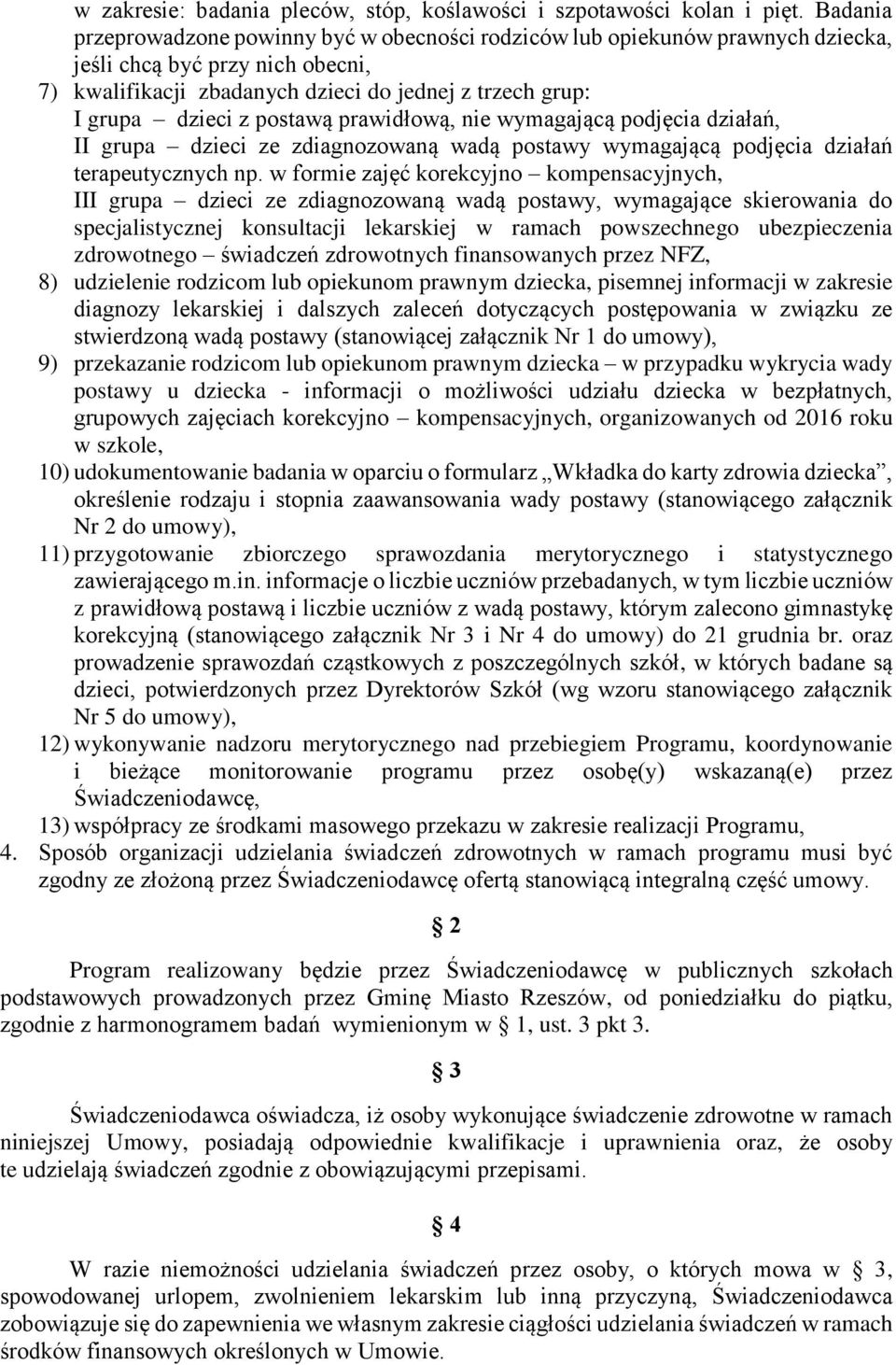 w zakresie: badania pleców, stóp, koślawości i szpotawości kolan i pięt. Badania przeprowadzone powinny być w obecności rodziców lub opiekunów prawnych dziecka, jeśli chcą być przy nich obecni,
7) kwalifikacji zbadanych dzieci do jednej z trzech grup:
I grupa – dzieci z postawą prawidłową, nie wymagającą podjęcia działań,
II grupa – dzieci ze zdiagnozowaną wadą postawy wymagającą podjęcia działań terapeutycznych np. w formie zajęć korekcyjno – kompensacyjnych,
III grupa – dzieci ze zdiagnozowaną wadą postawy, wymagające skierowania do specjalistycznej konsultacji lekarskiej w ramach powszechnego ubezpieczenia zdrowotnego – świadczeń zdrowotnych finansowanych przez NFZ,
8) udzielenie rodzicom lub opiekunom prawnym dziecka, pisemnej informacji w zakresie diagnozy lekarskiej i dalszych zaleceń dotyczących postępowania w związku ze stwierdzoną wadą postawy (stanowiącej załącznik Nr 1 do umowy),
9) przekazanie rodzicom lub opiekunom prawnym dziecka – w przypadku wykrycia wady postawy u dziecka - informacji o możliwości udziału dziecka w bezpłatnych, grupowych zajęciach korekcyjno – kompensacyjnych, organizowanych od 2016 roku w szkole,
10) udokumentowanie badania w oparciu o formularz „Wkładka do karty zdrowia dziecka”, określenie rodzaju i stopnia zaawansowania wady postawy (stanowiącego załącznik Nr 2 do umowy),
11) przygotowanie zbiorczego sprawozdania merytorycznego i statystycznego zawierającego m.in. informacje o liczbie uczniów przebadanych, w tym liczbie uczniów z prawidłową postawą i liczbie uczniów z wadą postawy, którym zalecono gimnastykę korekcyjną (stanowiącego załącznik Nr 3 i Nr 4 do umowy) do 21 grudnia br. oraz prowadzenie sprawozdań cząstkowych z poszczególnych szkół, w których badane są dzieci, potwierdzonych przez Dyrektorów Szkół (wg wzoru stanowiącego załącznik Nr 5 do umowy),
12) wykonywanie nadzoru merytorycznego nad przebiegiem Programu, koordynowanie i bieżące monitorowanie programu przez osobę(y) wskazaną(e) przez Świadczeniodawcę,
13) współpracy ze środkami masowego przekazu w zakresie realizacji Programu,
4. Sposób organizacji udzielania świadczeń zdrowotnych w ramach programu musi być zgodny ze złożoną przez Świadczeniodawcę ofertą stanowiącą integralną część umowy.

§ 2

Program realizowany będzie przez Świadczeniodawcę w publicznych szkołach podstawowych prowadzonych przez Gminę Miasto Rzeszów, od poniedziałku do piątku, zgodnie z harmonogramem badań wymienionym w § 1, ust. 3 pkt 3.

§ 3

Świadczeniodawca oświadcza, iż osoby wykonujące świadczenie zdrowotne w ramach niniejszej Umowy, posiadają odpowiednie kwalifikacje i uprawnienia oraz, że osoby te udzielają świadczeń zgodnie z obowiązującymi przepisami.

§ 4

W razie niemożności udzielania świadczeń przez osoby, o których mowa w § 3, spowodowanej urlopem, zwolnieniem lekarskim lub inną przyczyną, Świadczeniodawca zobowiązuje się do zapewnienia we własnym zakresie ciągłości udzielania świadczeń w ramach środków finansowych określonych w Umowie.